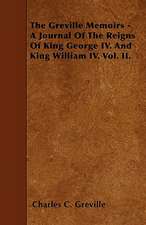 The Greville Memoirs - A Journal Of The Reigns Of King George IV. And King William IV. Vol. II.

Charles C. Greville